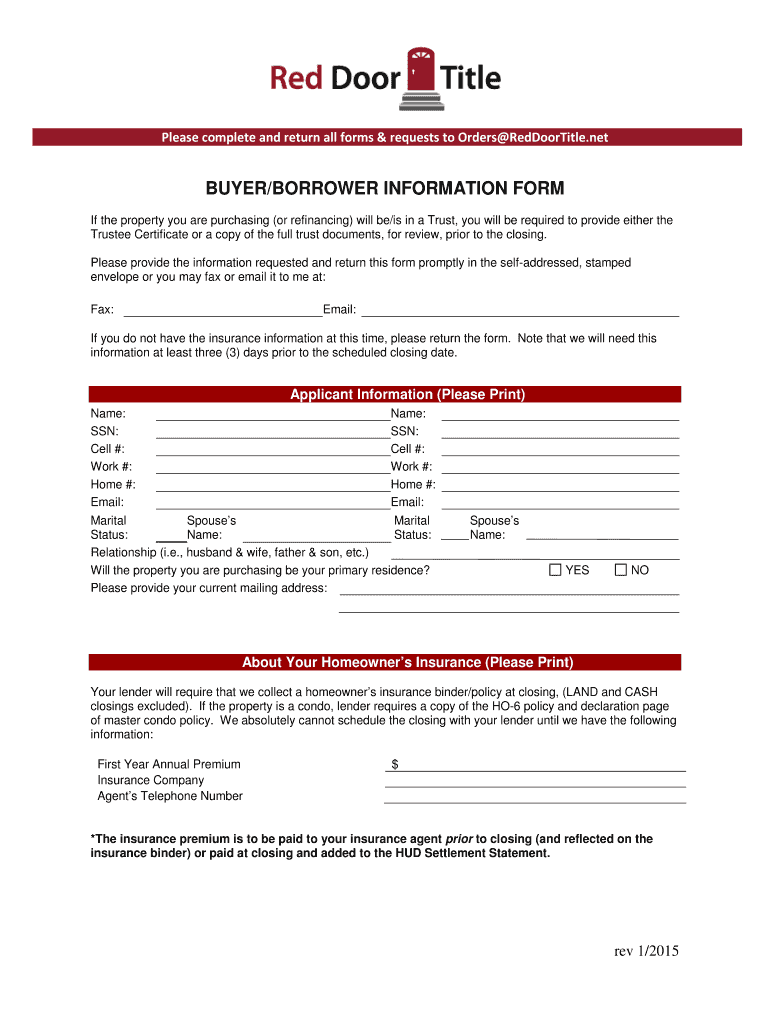 Red Door Title

Please complete and return all forms & requests to Orders@RedDoorTitle.net

BUYER/BORROWER INFORMATION FORM

If the property you are purchasing (or refinancing) will be/is in a Trust, you will be required to provide either the Trustee Certificate or a copy of the full trust documents, for review, prior to the closing.

Please provide the information requested and return this form promptly in the self-addressed, stamped envelope or you may fax or email it to me at:

Fax: Email:

If you do not have the insurance information at this time, please return the form. Note that we will need this information at least three (3) days prior to the scheduled closing date.

Applicant Information (Please Print)

Name: Name:
SSN: SSN:
Cell #: Cell #:
Work #: Work #:
Home #: Home #:
Email: Email:
Marital Status: Spouse's Name: Marital Status: Spouse's Name:
Relationship (i.e., husband & wife, father & son, etc.)
Will the property you are purchasing be your primary residence? YES NO
Please provide your current mailing address:

About Your Homeowner's Insurance (Please Print)

Your lender will require that we collect a homeowner's insurance binder/policy at closing, (LAND and CASH closings excluded). If the property is a condo, lender requires a copy of the HO-6 policy and declaration page of master condo policy. We absolutely cannot schedule the closing with your lender until we have the following information:

First Year Annual Premium $
Insurance Company
Agent's Telephone Number

*The insurance premium is to be paid to your insurance agent prior to closing (and reflected on the insurance binder) or paid at closing and added to the HUD Settlement Statement.

rev 1/2015